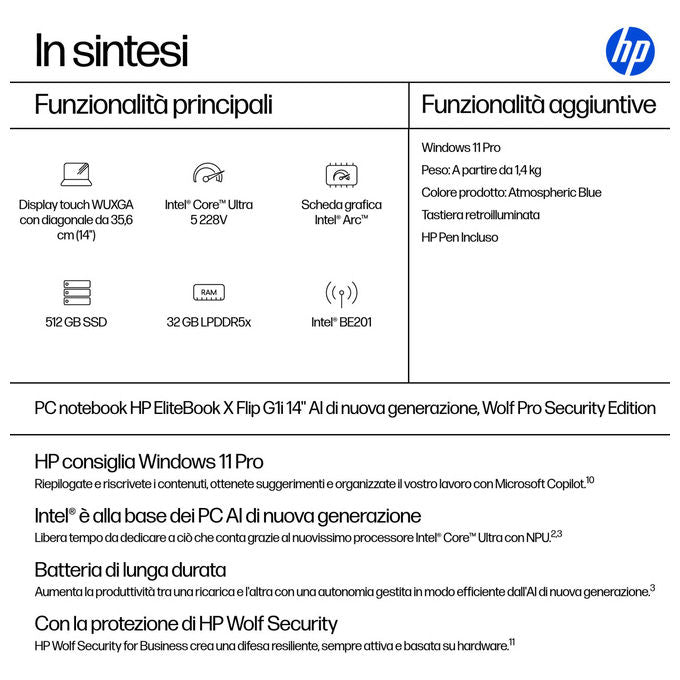 In sintesi

hp

Funzionalità principali

Display touch WUXGA con diagonale da 35,6 cm (14")

Intel® Core™ Ultra 5 228V

Scheda grafica Intel® Arc™

512 GB SSD

RAM

32 GB LPDDR5x

Intel® BE201

Funzionalità aggiuntive

Windows 11 Pro

Peso: A partire da 1,4 kg

Colore prodotto: Atmospheric Blue

Tastiera retroilluminata

HP Pen Incluso

PC notebook HP EliteBook X Flip G1i 14" AI di nuova generazione, Wolf Pro Security Edition

HP consiglia Windows 11 Pro
Riepilogate e riscrivete i contenuti, ottenete suggerimenti e organizzate il vostro lavoro con Microsoft Copilot.$^{10}$

Intel® è alla base dei PC AI di nuova generazione
Libera tempo da dedicare a ciò che conta grazie al nuovissimo processore Intel® Core™ Ultra con NPU.$^{2,3}$

Batteria di lunga durata
Aumenta la produttività tra una ricarica e l'altra con una autonomia gestita in modo efficiente dall'AI di nuova generazione.$^{3}$

Con la protezione di HP Wolf Security
HP Wolf Security for Business crea una difesa resiliente, sempre attiva e basata su hardware.$^{11}$